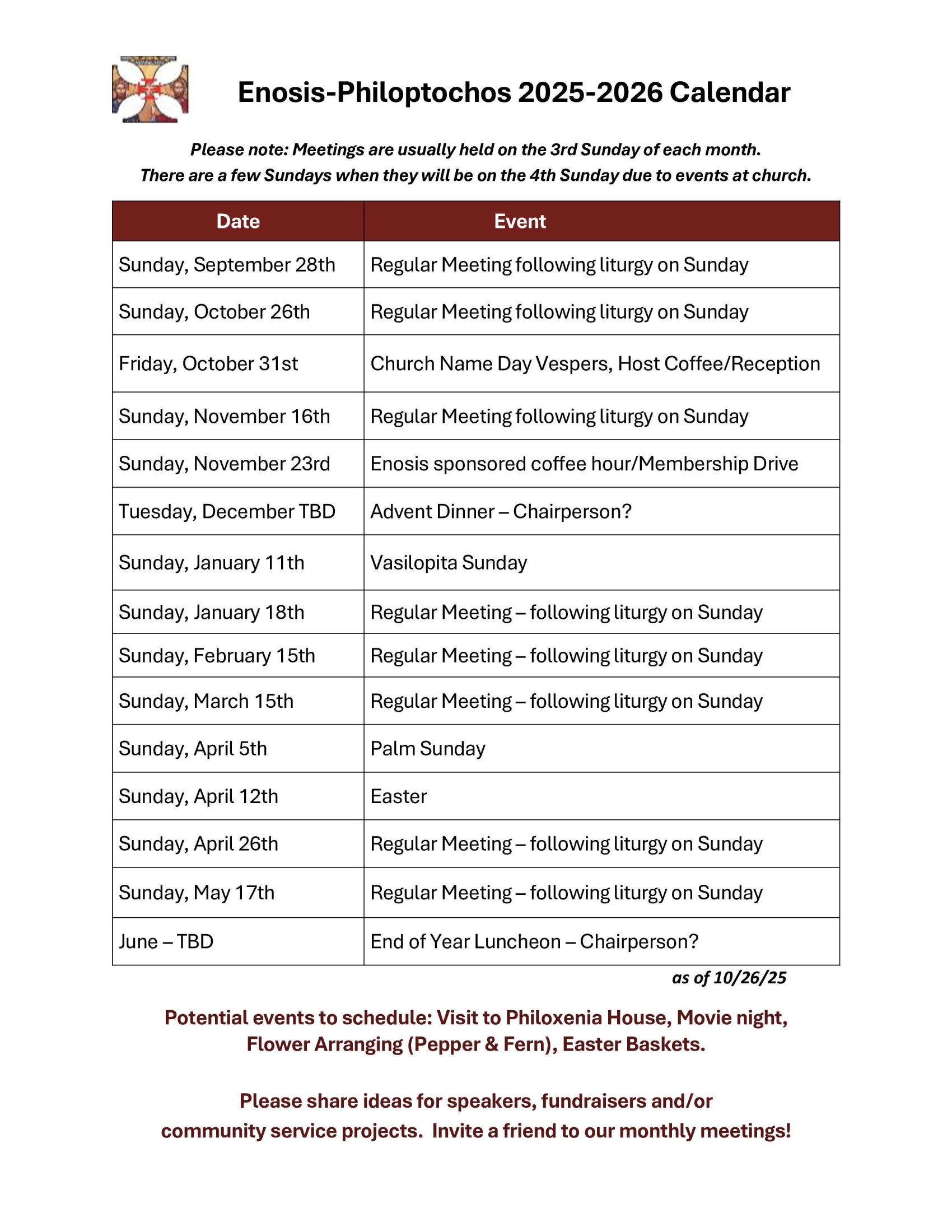 Enosis-Philoptochos 2025-2026 Calendar

Please note: Meetings are usually held on the 3rd Sunday of each month. There are a few Sundays when they will be on the 4th Sunday due to events at church.

| Date | Event |
|---|---|
| Sunday, September 28th | Regular Meeting following liturgy on Sunday |
| Sunday, October 26th | Regular Meeting following liturgy on Sunday |
| Friday, October 31st | Church Name Day Vespers, Host Coffee/Reception |
| Sunday, November 16th | Regular Meeting following liturgy on Sunday |
| Sunday, November 23rd | Enosis sponsored coffee hour/Membership Drive |
| Tuesday, December TBD | Advent Dinner – Chairperson? |
| Sunday, January 11th | Vasilopita Sunday |
| Sunday, January 18th | Regular Meeting – following liturgy on Sunday |
| Sunday, February 15th | Regular Meeting – following liturgy on Sunday |
| Sunday, March 15th | Regular Meeting – following liturgy on Sunday |
| Sunday, April 5th | Palm Sunday |
| Sunday, April 12th | Easter |
| Sunday, April 26th | Regular Meeting – following liturgy on Sunday |
| Sunday, May 17th | Regular Meeting – following liturgy on Sunday |
| June – TBD | End of Year Luncheon – Chairperson? |

as of 10/26/25

Potential events to schedule: Visit to Philoxenia House, Movie night, Flower Arranging (Pepper & Fern), Easter Baskets.

Please share ideas for speakers, fundraisers and/or community service projects. Invite a friend to our monthly meetings!